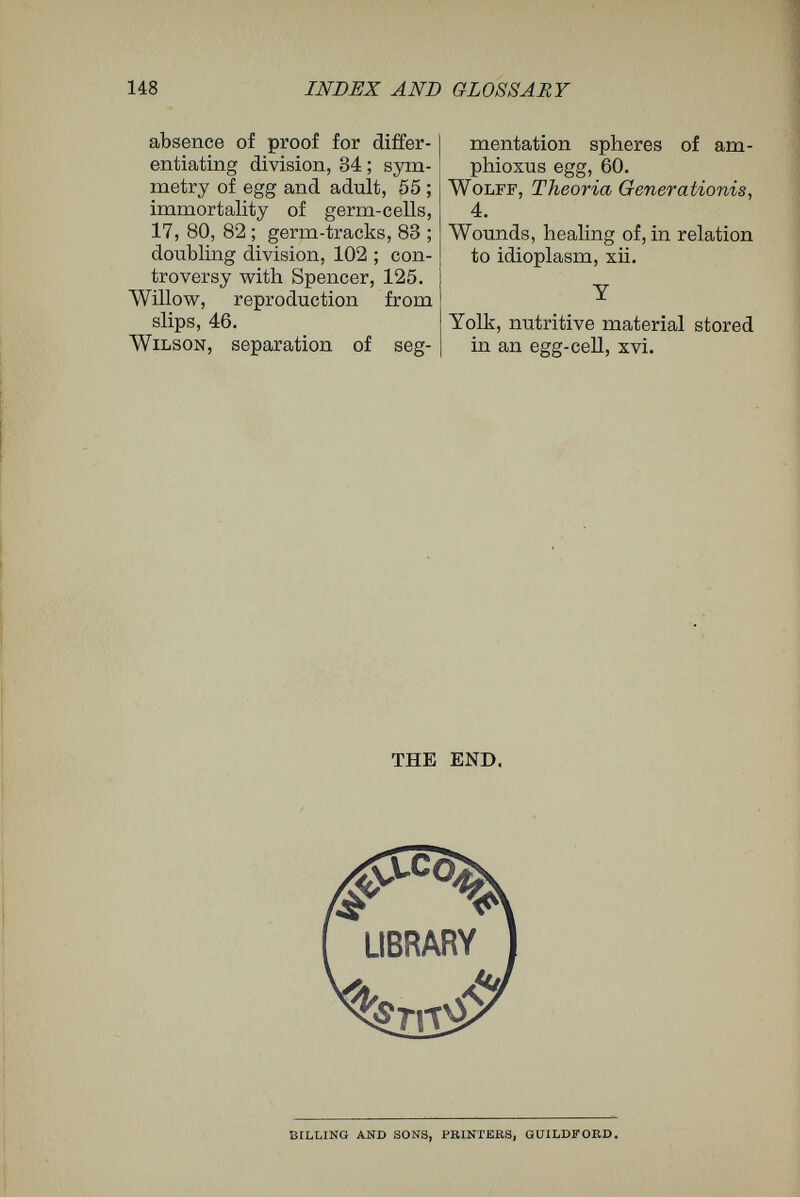 148 INDEX AND GLOSSARY

absence of proof for differentiating division, 34; symmetry of egg and adult, 55; immortality of germ-cells, 17, 80, 82; germ-tracks, 83; doubling division, 102; controversy with Spencer, 125.
Willow, reproduction from slips, 46.
Wilson, separation of segmentation spheres of amphioxus egg, 60.
Wolff, Theoria Generationis, 4.
Wounds, healing of, in relation to idioplasm, xii.

Y

Yolk, nutritive material stored in an egg-cell, xvi.

THE END.

WELLCOME LIBRARY INSTITUTE

BILLING AND SONS, PRINTERS, GUILDFORD.